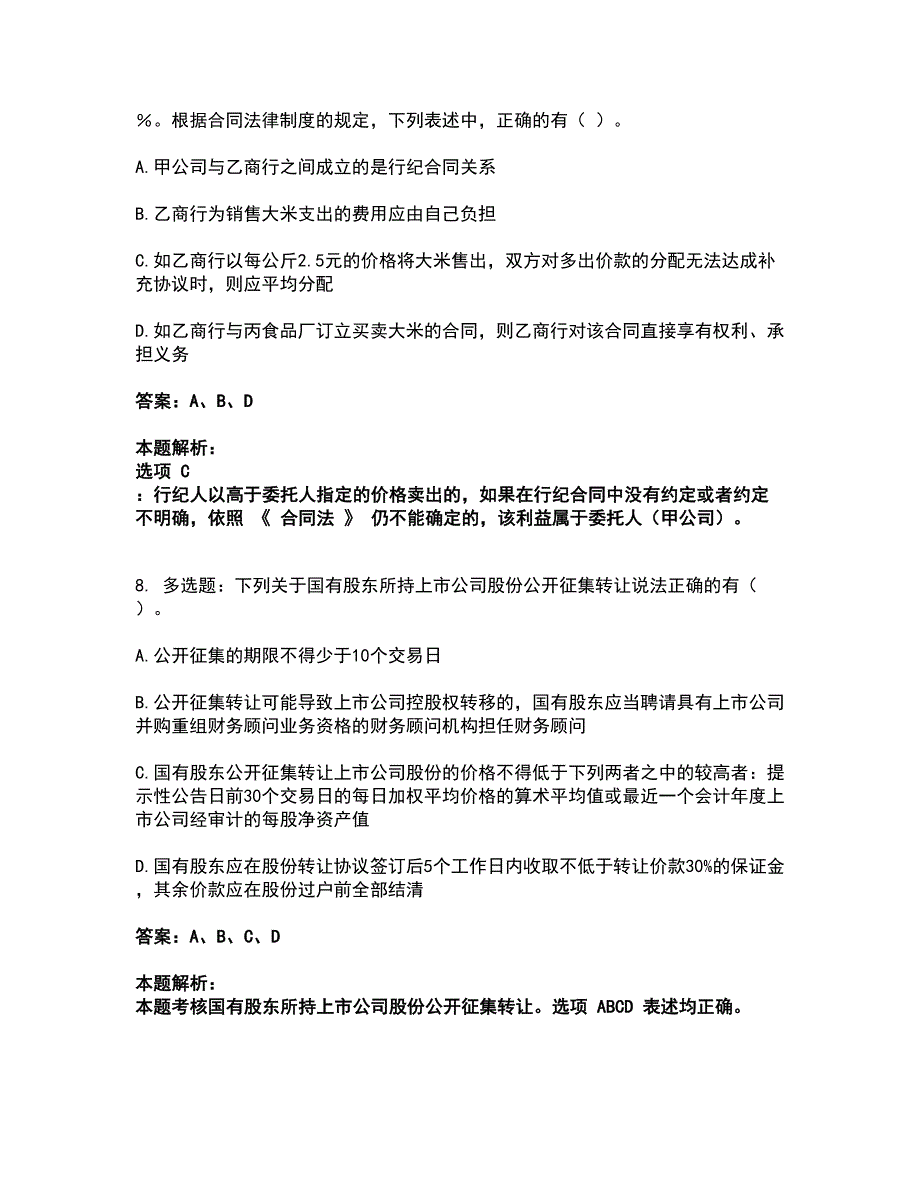 %。根据合同法律制度的规定，下列表述中，正确的有（ ）。

A.甲公司与乙商行之间成立的是行纪合同关系

B.乙商行为销售大米支出的费用应由自己负担

C.如乙商行以每公斤2.5元的价格将大米售出，双方对多出价款的分配无法达成补充协议时，则应平均分配

D.如乙商行与丙食品厂订立买卖大米的合同，则乙商行对该合同直接享有权利、承担义务

答案：A、B、D

本题解析：
选项 C
：行纪人以高于委托人指定的价格卖出的，如果在行纪合同中没有约定或者约定不明确，依照 《 合同法 》 仍不能确定的，该利益属于委托人（甲公司）。

8. 多选题：下列关于国有股东所持上市公司股份公开征集转让说法正确的有（ ）。

A.公开征集的期限不得少于10个交易日

B.公开征集转让可能导致上市公司控股权转移的，国有股东应当聘请具有上市公司并购重组财务顾问业务资格的财务顾问机构担任财务顾问

C.国有股东公开征集转让上市公司股份的价格不得低于下列两者之中的较高者：提示性公告日前30个交易日的每日加权平均价格的算术平均值或最近一个会计年度上市公司经审计的每股净资产值

D.国有股东应在股份转让协议签订后5个工作日内收取不低于转让价款30%的保证金，其余价款应在股份过户前全部结清

答案：A、B、C、D

本题解析：
本题考核国有股东所持上市公司股份公开征集转让。选项 ABCD 表述均正确。